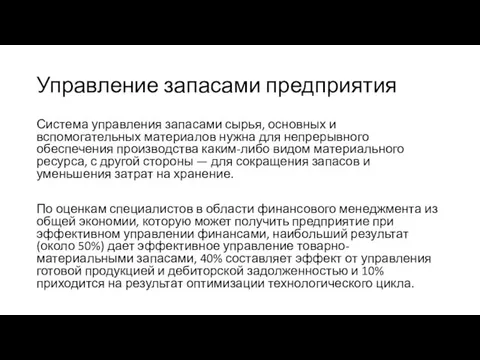 Управление запасами предприятия

Система управления запасами сырья, основных и вспомогательных материалов нужна для непрерывного обеспечения производства каким-либо видом материального ресурса, с другой стороны — для сокращения запасов и уменьшения затрат на хранение.

По оценкам специалистов в области финансового менеджмента из общей экономии, которую может получить предприятие при эффективном управлении финансами, наибольший результат (около 50%) дает эффективное управление товарно-материальными запасами, 40% составляет эффект от управления готовой продукцией и дебиторской задолженностью и 10% приходится на результат оптимизации технологического цикла.